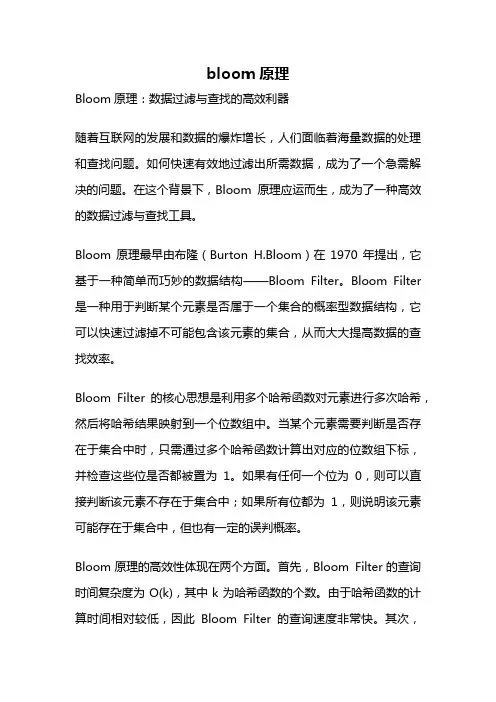 bloom 原理

Bloom 原理：数据过滤与查找的高效利器

随着互联网的发展和数据的爆炸增长，人们面临着海量数据的处理和查找问题。如何快速有效地过滤出所需数据，成为了一个急需解决的问题。在这个背景下，Bloom 原理应运而生，成为了一种高效的数据过滤与查找工具。

Bloom 原理最早由布隆（Burton H.Bloom）在 1970 年提出，它基于一种简单而巧妙的数据结构——Bloom Filter。Bloom Filter 是一种用于判断某个元素是否属于一个集合的概率型数据结构，它可以快速过滤掉不可能包含该元素的集合，从而大大提高数据的查找效率。

Bloom Filter 的核心思想是利用多个哈希函数对元素进行多次哈希，然后将哈希结果映射到一个位数组中。当某个元素需要判断是否存在于集合中时，只需通过多个哈希函数计算出对应的位数组下标，并检查这些位是否都被置为 1。如果有任何一个位为 0，则可以直接判断该元素不存在于集合中；如果所有位都为 1，则说明该元素可能存在于集合中，但也有一定的误判概率。

Bloom 原理的高效性体现在两个方面。首先，Bloom Filter 的查询时间复杂度为 O(k)，其中 k 为哈希函数的个数。由于哈希函数的计算时间相对较低，因此 Bloom Filter 的查询速度非常快。其次，